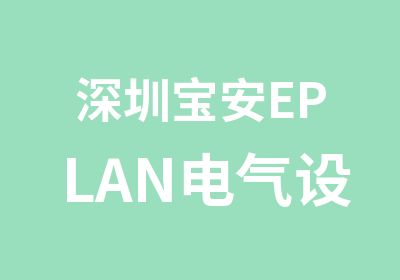 深圳宝安EP
LAN电气设